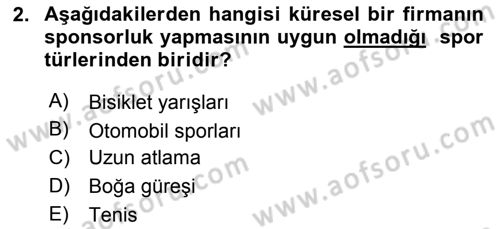 2. Aşağıdakilerden hangisi küresel bir firmanın sponsorluk yapmasının uygun olmadığı spor türlerinden biridir?

A) Bisiklet yarışları
B) Otomobil sporları
C) Uzun atlama
D) Boğa güreşi
E) Tenis

www.aofsoru.com
www.aofsoru.com
www.aofsoru.com
www.aofsoru.com
www.aofsoru.com